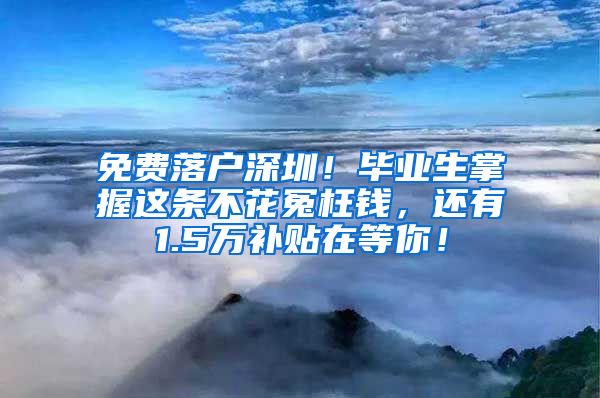 免费落户深圳！毕业生掌握这条不花冤枉钱，还有1.5万补贴在等你！